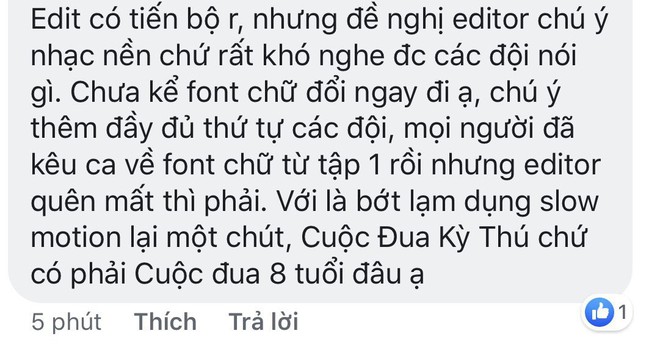 Edit có tiến bộ r, nhưng đề nghị editor chú ý nhạc nền chứ rất khó nghe đc các đội nói gì. Chưa kể font chữ đổi ngay đi ạ, chú ý thêm đầy đủ thứ tự các đội, mọi người đã kêu ca về font chữ từ tập 1 rồi nhưng editor quên mất thì phải. Với là bớt lạm dụng slow motion lại một chút, Cuộc Đua Kỳ Thú chứ có phải Cuộc đua 8 tuổi đâu ạ

5 phút Thích Trả lời 1